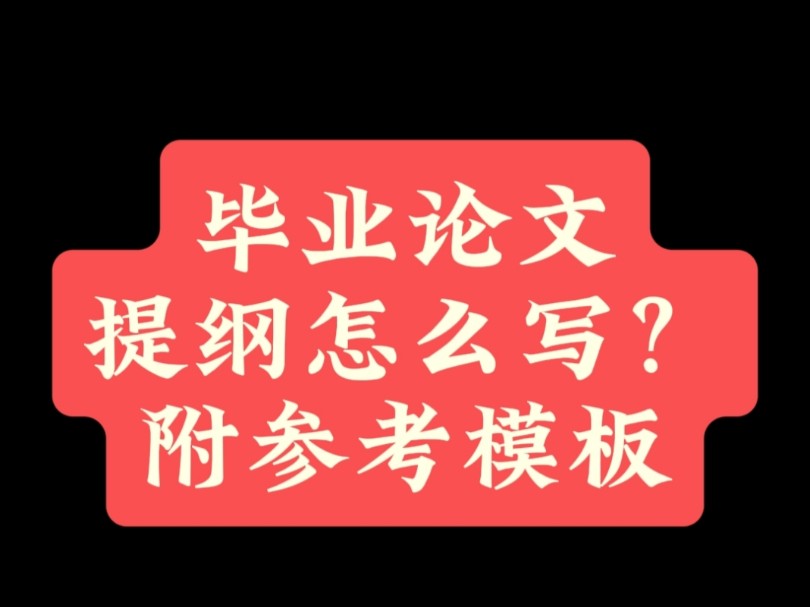 毕业论文
提纲怎么写？
附参考模板